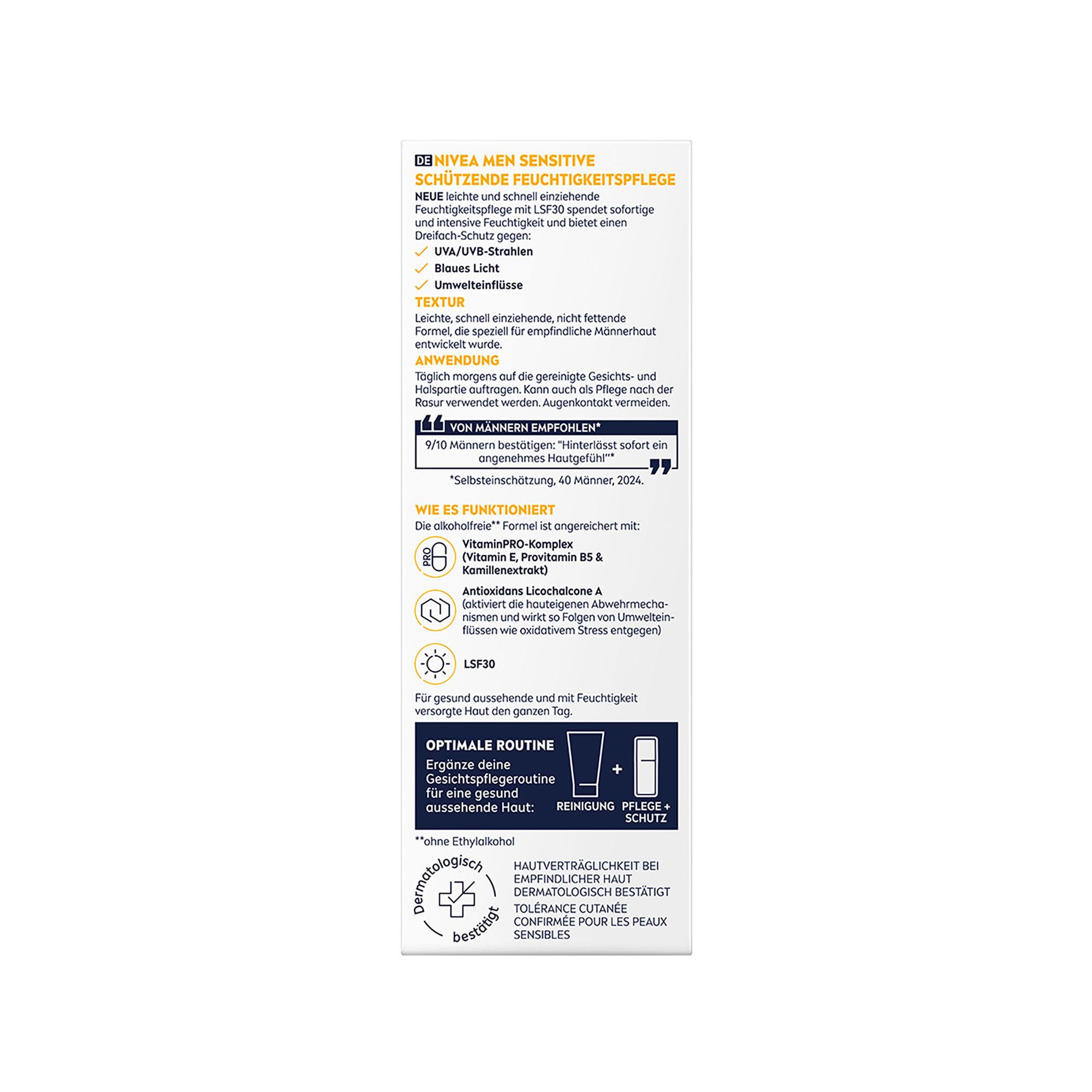 DE NIVEA MEN SENSITIVE
SCHÜTZENDE FEUCHTIGKEITSPFLEGE

NEUE leichte und schnell einziehende Feuchtigkeitspflege mit LSF30 spendet sofortige und intensive Feuchtigkeit und bietet einen Dreifach-Schutz gegen:
UVA/UVB-Strahlen
Blaues Licht
Umwelteinflüsse

TEXTUR
Leichte, schnell einziehende, nicht fettende Formel, die speziell für empfindliche Männerhaut entwickelt wurde.

ANWENDUNG
Täglich morgens auf die gereinigte Gesichts- und Halspartie auftragen. Kann auch als Pflege nach der Rasur verwendet werden. Augenkontakt vermeiden.

VON MÄNNERN EMPFOHLEN*
9/10 Männern bestätigen: "Hinterlässt sofort ein angenehmes Hautgefühl"*
*Selbsteinschätzung, 40 Männer, 2024.

WIE ES FUNKTIONIERT
Die alkoholfreie** Formel ist angereichert mit:
PRO
VitaminPRO-Komplex (Vitamin E, Provitamin B5 & Kamillenextrakt)
Antioxidans Licochalcone A (aktiviert die hauteigenen Abwehrmechanismen und wirkt so Folgen von Umwelteinflüssen wie oxidativem Stress entgegen)
LSF30

Für gesund aussehende und mit Feuchtigkeit versorgte Haut den ganzen Tag.

OPTIMALE ROUTINE
Ergänze deine Gesichtspflegeroutine für eine gesund aussehende Haut:
REINIGUNG + PFLEGE + SCHUTZ

**ohne Ethylalkohol

Dermatologisch bestätigt
HAUTVERTRÄGLICHKEIT BEI EMPFINDLICHER HAUT DERMATOLOGISCH BESTÄTIGT
TOLÉRANCE CUTANÉE CONFIRMÉE POUR LES PEAUX SENSIBLES